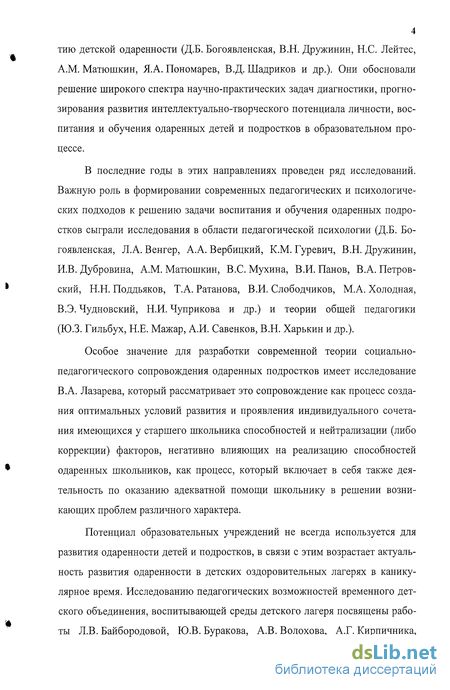 4

тию детской одаренности (Д.Б. Богоявленская, В.Н. Дружинин, Н.С. Лейтес, А.М. Матюшкин, Я.А. Пономарев, В.Д. Шадриков и др.). Они обосновали решение широкого спектра научно-практических задач диагностики, прогнозирования развития интеллектуально-творческого потенциала личности, воспитания и обучения одаренных детей и подростков в образовательном процессе.

В последние годы в этих направлениях проведен ряд исследований. Важную роль в формировании современных педагогических и психологических подходов к решению задачи воспитания и обучения одаренных подростков сыграли исследования в области педагогической психологии (Д.Б. Богоявленская, Л.А. Венгер, А.А. Вербицкий, К.М. Гуревич, В.Н. Дружинин, И.В. Дубровина, А.М. Матюшкин, В.С. Мухина, В.И. Панов, В.А. Петровский, Н.Н. Поддьяков, Т.А. Ратанова, В.И. Слободчиков, М.А. Холодная, В.Э. Чудновский, Н.И. Чуприкова и др.) и теории общей педагогики (Ю.З. Гильбух, Н.Е. Мажар, А.И. Савенков, В.Н. Харькин и др.).

Особое значение для разработки современной теории социально-педагогического сопровождения одаренных подростков имеет исследование В.А. Лазарева, который рассматривает это сопровождение как процесс создания оптимальных условий развития и проявления индивидуального сочетания имеющихся у старшего школьника способностей и нейтрализации (либо коррекции) факторов, негативно влияющих на реализацию способностей одаренных школьников, как процесс, который включает в себя также деятельность по оказанию адекватной помощи школьнику в решении возникающих проблем различного характера.

Потенциал образовательных учреждений не всегда используется для развития одаренности детей и подростков, в связи с этим возрастает актуальность развития одаренности в детских оздоровительных лагерях в каникулярное время. Исследованию педагогических возможностей временного детского объединения, воспитывающей среды детского лагеря посвящены работы Л.В. Байбородовой, Ю.В. Буракова, А.В. Волохова, А.Г. Кирпичника,

dsLib.net
библиотека диссертаций